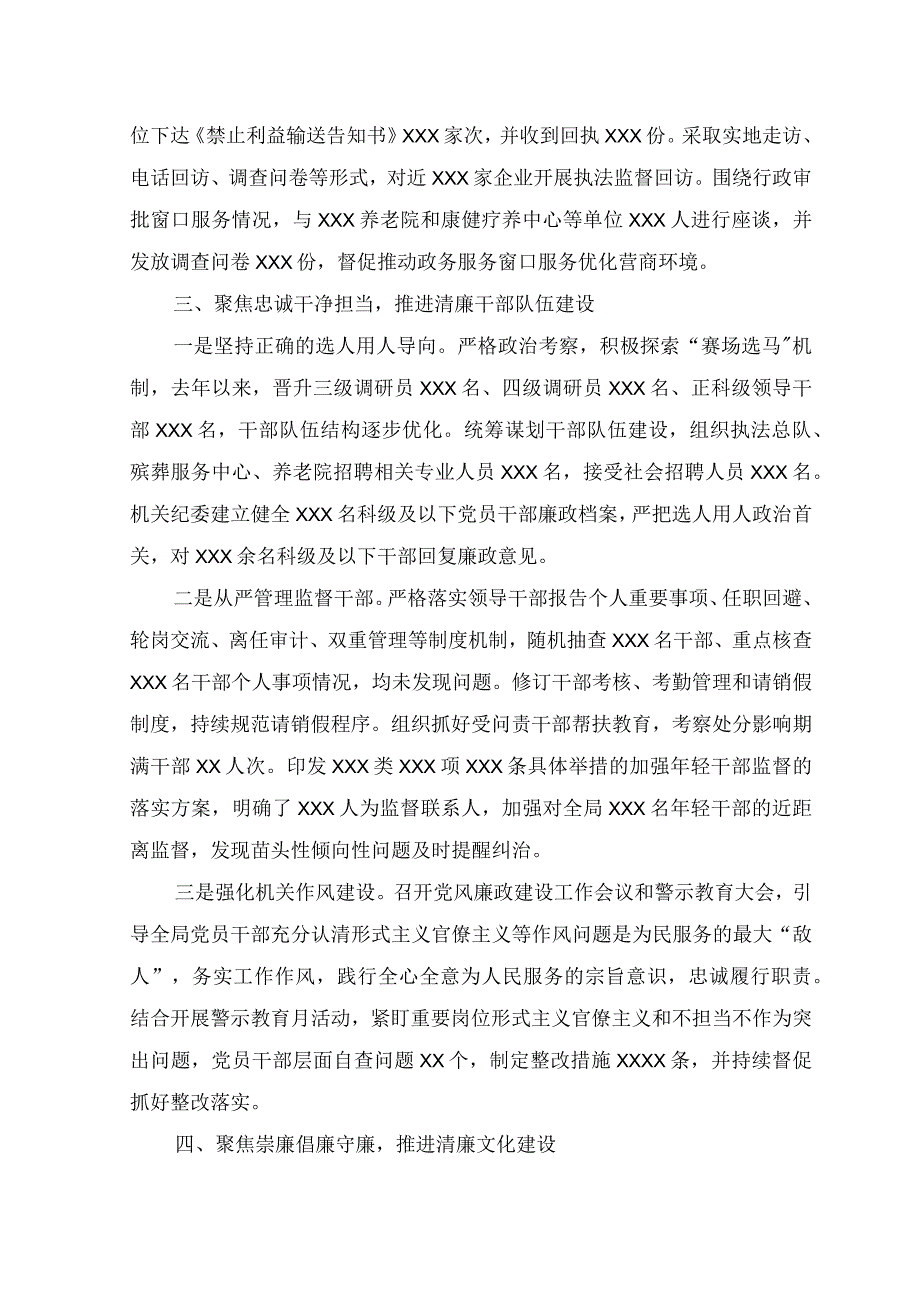 位下达《禁止利益输送告知书》XXX家次，并收到回执XXX份。采取实地走访、电话回访、调查问卷等形式，对近XXX家企业开展执法监督回访。围绕行政审批窗口服务情况，与XXX养老院和康健疗养中心等单位XXX人进行座谈，并发放调查问卷XXX份，督促推动政务服务窗口服务优化营商环境。

三、聚焦忠诚干净担当，推进清廉干部队伍建设

一是坚持正确的选人用人导向。严格政治考察，积极探索“赛场选马"机制，去年以来，晋升三级调研员XXX名、四级调研员XXX名、正科级领导干部XXX名，干部队伍结构逐步优化。统筹谋划干部队伍建设，组织执法总队、殡葬服务中心、养老院招聘相关专业人员XXX名，接受社会招聘人员XXX名。机关纪委建立健全XXX名科级及以下党员干部廉政档案，严把选人用人政治首关，对XXX余名科级及以下干部回复廉政意见。

二是从严管理监督干部。严格落实领导干部报告个人重要事项、任职回避、轮岗交流、离任审计、双重管理等制度机制，随机抽查XXX名干部、重点核查XXX名干部个人事项情况，均未发现问题。修订干部考核、考勤管理和请销假制度，持续规范请销假程序。组织抓好受问责干部帮扶教育，考察处分影响期满干部XX人次。印发XXX类XXX项XXX条具体举措的加强年轻干部监督的落实方案，明确了XXX人为监督联系人，加强对全局XXX名年轻干部的近距离监督，发现苗头性倾向性问题及时提醒纠治。

三是强化机关作风建设。召开党风廉政建设工作会议和警示教育大会，引导全局党员干部充分认清形式主义官僚主义等作风问题是为民服务的最大“敌人”，务实工作作风，践行全心全意为人民服务的宗旨意识，忠诚履行职责。结合开展警示教育月活动，紧盯重要岗位形式主义官僚主义和不担当不作为突出问题，党员干部层面自查问题XX个，制定整改措施XXXX条，并持续督促抓好整改落实。

四、聚焦崇廉倡廉守廉，推进清廉文化建设